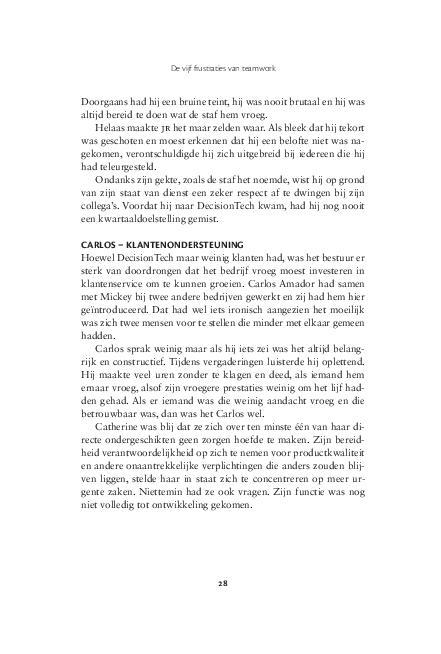 De vijf frustraties van teamwork

Doorgaans had hij een bruine teint, hij was nooit brutaal en hij was altijd bereid te doen wat de staf hem vroeg.

Helaas maakte JR het maar zelden waar. Als bleek dat hij tekort was geschoten en moest erkennen dat hij een belofte niet was nagekomen, verontschuldigde hij zich uitgebreid bij iedereen die hij had teleurgesteld.

Ondanks zijn gekte, zoals de staf het noemde, wist hij op grond van zijn staat van dienst een zeker respect af te dwingen bij zijn collega's. Voordat hij naar DecisionTech kwam, had hij nog nooit een kwartaaldoelstelling gemist.

CARLOS – KLANTENONDERSTEUNING
Hoewel DecisionTech maar weinig klanten had, was het bestuur er sterk van doordrongen dat het bedrijf vroeg moest investeren in klantenservice om te kunnen groeien. Carlos Amador had samen met Mickey bij twee andere bedrijven gewerkt en zij had hem hier geïntroduceerd. Dat had wel iets ironisch aangezien het moeilijk was zich twee mensen voor te stellen die minder met elkaar gemeen hadden.

Carlos sprak weinig maar als hij iets zei was het altijd belangrijk en constructief. Tijdens vergaderingen luisterde hij oplettend. Hij maakte veel uren zonder te klagen en deed, als iemand hem ernaar vroeg, alsof zijn vroegere prestaties weinig om het lijf hadden gehad. Als er iemand was die weinig aandacht vroeg en die betrouwbaar was, dan was het Carlos wel.

Catherine was blij dat ze zich over ten minste één van haar directe ondergeschikten geen zorgen hoefde te maken. Zijn bereidheid verantwoordelijkheid op zich te nemen voor productkwaliteit en andere onaantrekkelijke verplichtingen die anders zouden blijven liggen, stelde haar in staat zich te concentreren op meer urgente zaken. Niettemin had ze ook vragen. Zijn functie was nog niet volledig tot ontwikkeling gekomen.

28